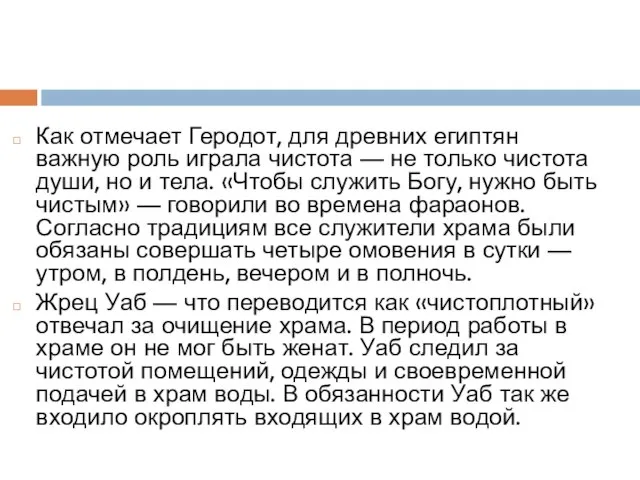 Как отмечает Геродот, для древних египтян важную роль играла чистота — не только чистота души, но и тела. «Чтобы служить Богу, нужно быть чистым» — говорили во времена фараонов. Согласно традициям все служители храма были обязаны совершать четыре омовения в сутки — утром, в полдень, вечером и в полночь.

Жрец Уаб — что переводится как «чистоплотный» отвечал за очищение храма. В период работы в храме он не мог быть женат. Уаб следил за чистотой помещений, одежды и своевременной подачей в храм воды. В обязанности Уаб так же входило окроплять входящих в храм водой.